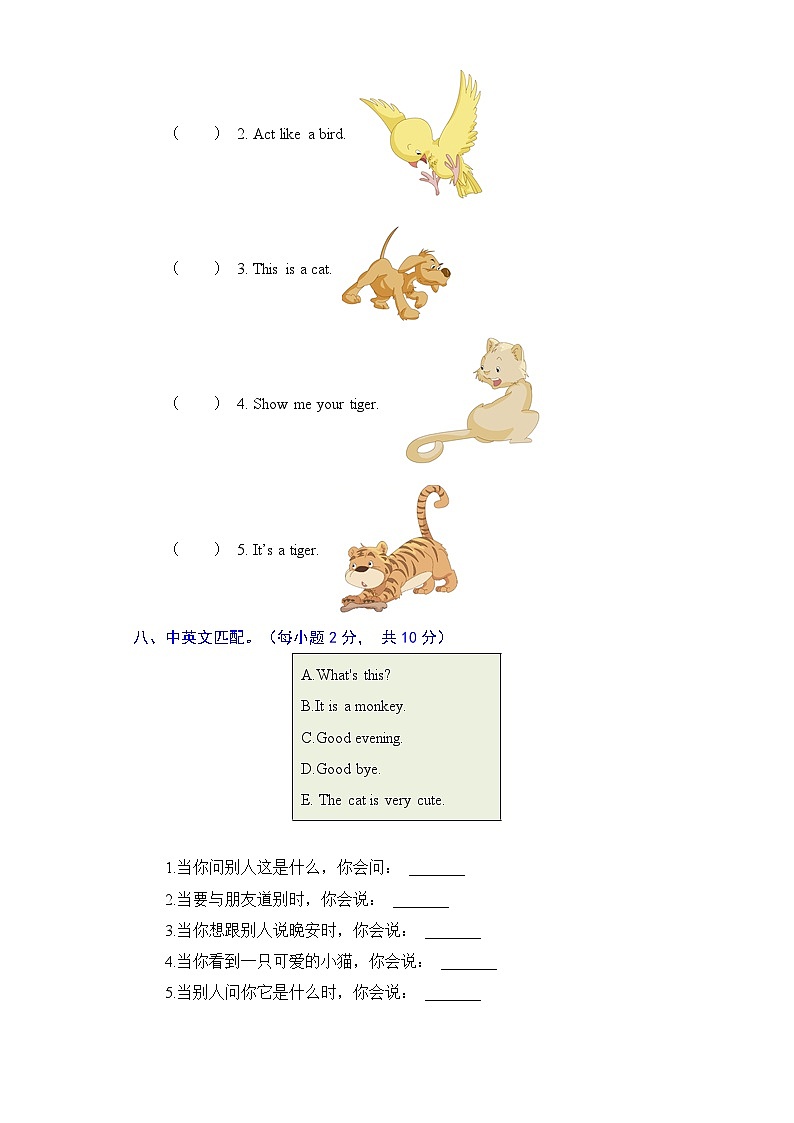 (　　) 2. Act like a bird.

(　　) 3. This is a cat.

(　　) 4. Show me your tiger.

(　　) 5. It's a tiger.

八、中英文匹配。（每小题 2 分， 共 10 分）

A.What's this?
B.It is a monkey.
C.Good evening.
D.Good bye.
E. The cat is very cute.

1.当你问别人这是什么，你会问： _______
2.当要与朋友道别时，你会说： _______
3.当你想跟别人说晚安时，你会说： _______
4.当你看到一只可爱的小猫，你会说： _______
5.当别人问你它是什么时，你会说： _______